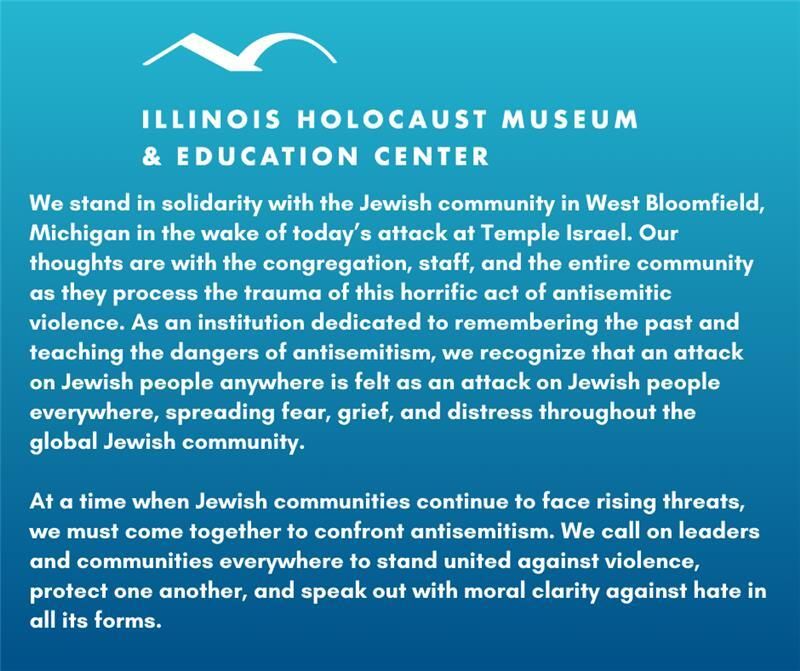 ILLINOIS HOLOCAUST MUSEUM & EDUCATION CENTER

We stand in solidarity with the Jewish community in West Bloomfield, Michigan in the wake of today's attack at Temple Israel. Our thoughts are with the congregation, staff, and the entire community as they process the trauma of this horrific act of antisemitic violence. As an institution dedicated to remembering the past and teaching the dangers of antisemitism, we recognize that an attack on Jewish people anywhere is felt as an attack on Jewish people everywhere, spreading fear, grief, and distress throughout the global Jewish community.

At a time when Jewish communities continue to face rising threats, we must come together to confront antisemitism. We call on leaders and communities everywhere to stand united against violence, protect one another, and speak out with moral clarity against hate in all its forms.